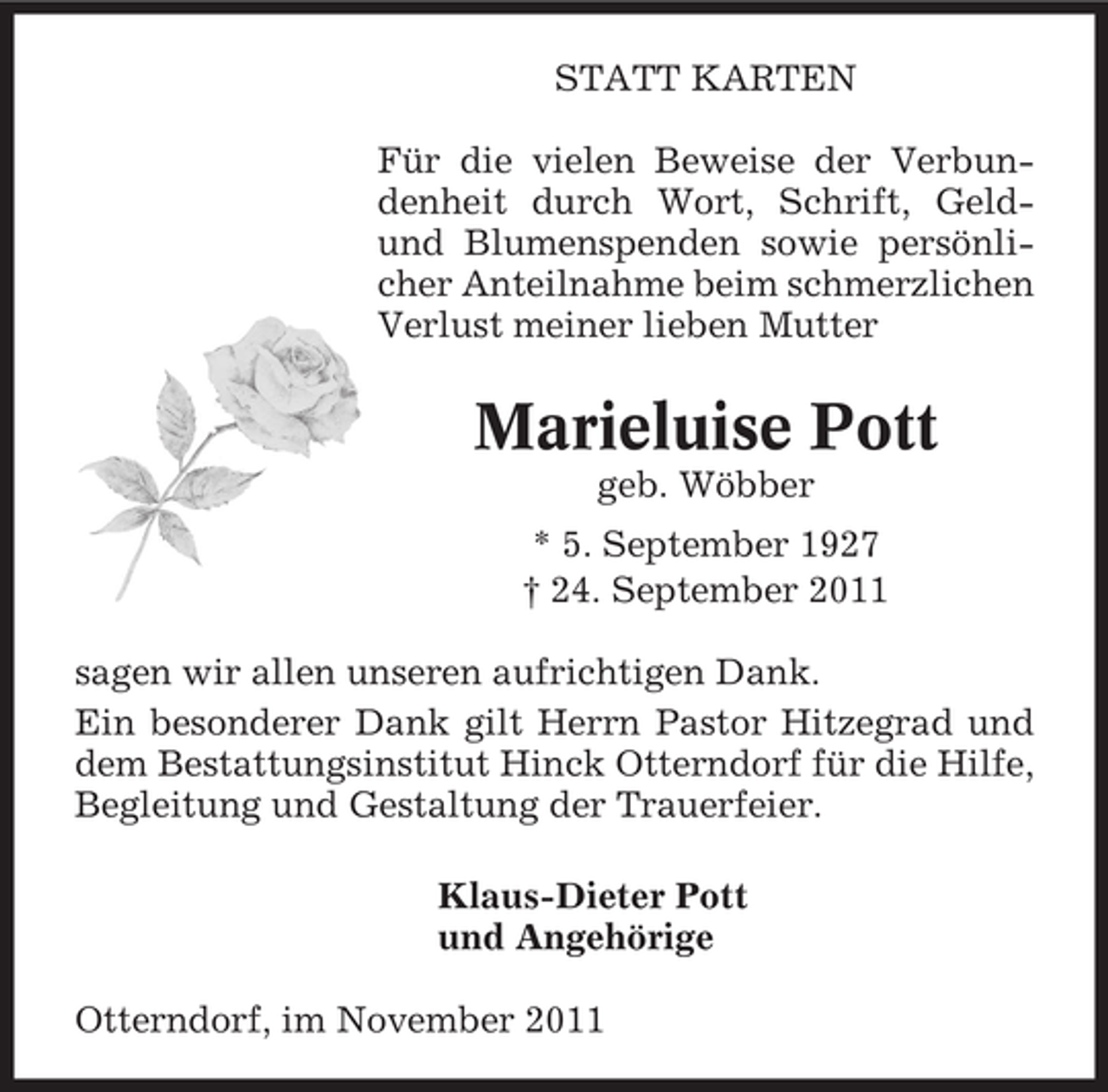 STATT KARTEN

Für die vielen Beweise der Verbundenheit durch Wort, Schrift, Geld- und Blumenspenden sowie persönlicher Anteilnahme beim schmerzlichen Verlust meiner lieben Mutter

Marieluise Pott
geb. Wöbber
* 5. September 1927
† 24. September 2011

sagen wir allen unseren aufrichtigen Dank.
Ein besonderer Dank gilt Herrn Pastor Hitzegrad und dem Bestattungsinstitut Hinck Otterndorf für die Hilfe, Begleitung und Gestaltung der Trauerfeier.

Klaus-Dieter Pott
und Angehörige

Otterndorf, im November 2011